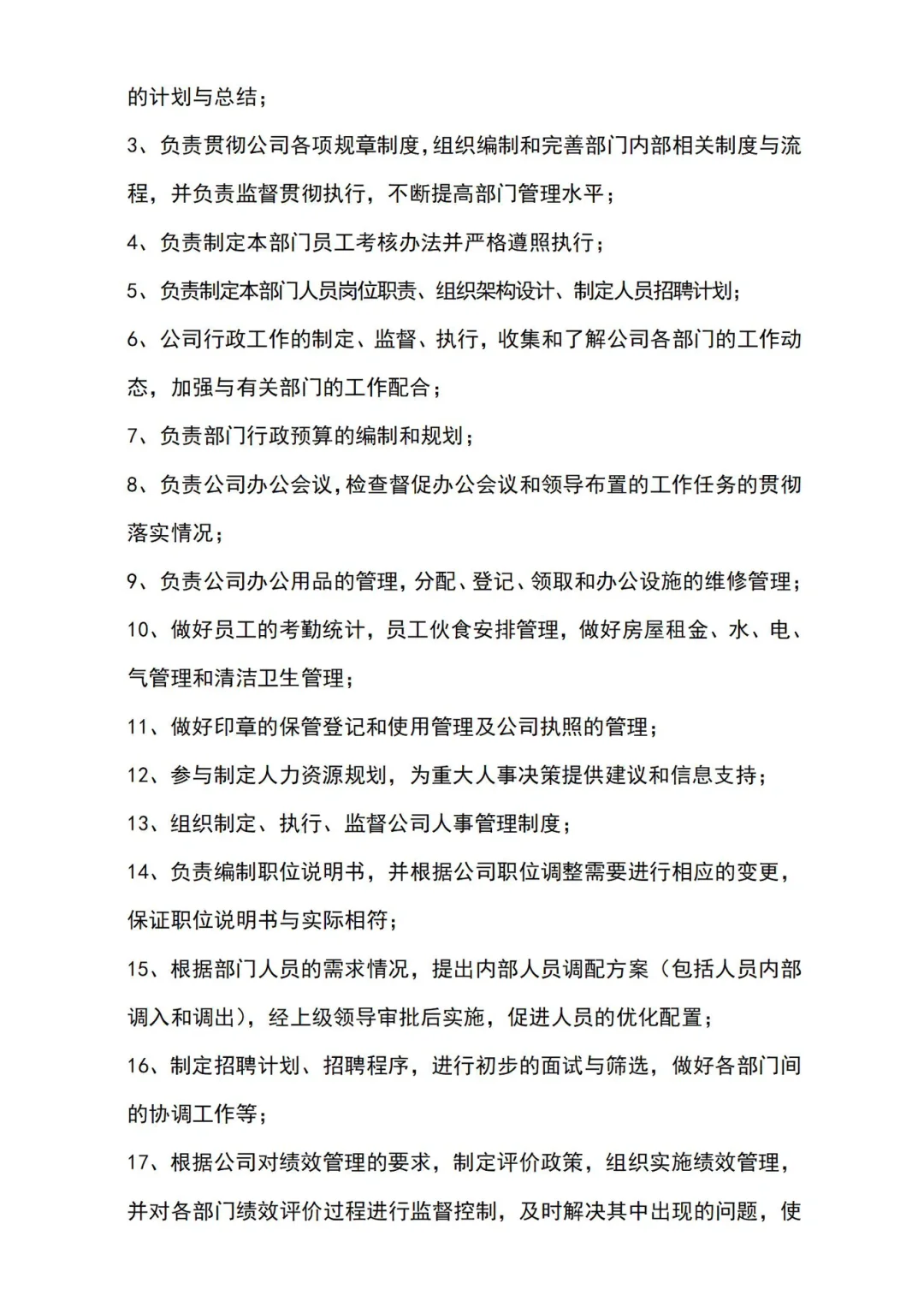 的计划与总结；

3、负责贯彻公司各项规章制度，组织编制和完善部门内部相关制度与流程，并负责监督贯彻执行，不断提高部门管理水平；

4、负责制定本部门员工考核办法并严格遵照执行；

5、负责制定本部门人员岗位职责、组织架构设计、制定人员招聘计划；

6、公司行政工作的制定、监督、执行，收集和了解公司各部门的工作动态，加强与有关部门的工作配合；

7、负责部门行政预算的编制和规划；

8、负责公司办公会议，检查督促办公会议和领导布置的工作任务的贯彻落实情况；

9、负责公司办公用品的管理，分配、登记、领取和办公设施的维修管理；

10、做好员工的考勤统计，员工伙食安排管理，做好房屋租金、水、电、气管理和清洁卫生管理；

11、做好印章的保管登记和使用管理及公司执照的管理；

12、参与制定人力资源规划，为重大人事决策提供建议和信息支持；

13、组织制定、执行、监督公司人事管理制度；

14、负责编制职位说明书，并根据公司职位调整需要进行相应的变更，保证职位说明书与实际相符；

15、根据部门人员的需求情况，提出内部人员调配方案（包括人员内部调入和调出），经上级领导审批后实施，促进人员的优化配置；

16、制定招聘计划、招聘程序，进行初步的面试与筛选，做好各部门间的协调工作等；

17、根据公司对绩效管理的要求，制定评价政策，组织实施绩效管理，并对各部门绩效评价过程进行监督控制，及时解决其中出现的问题，使